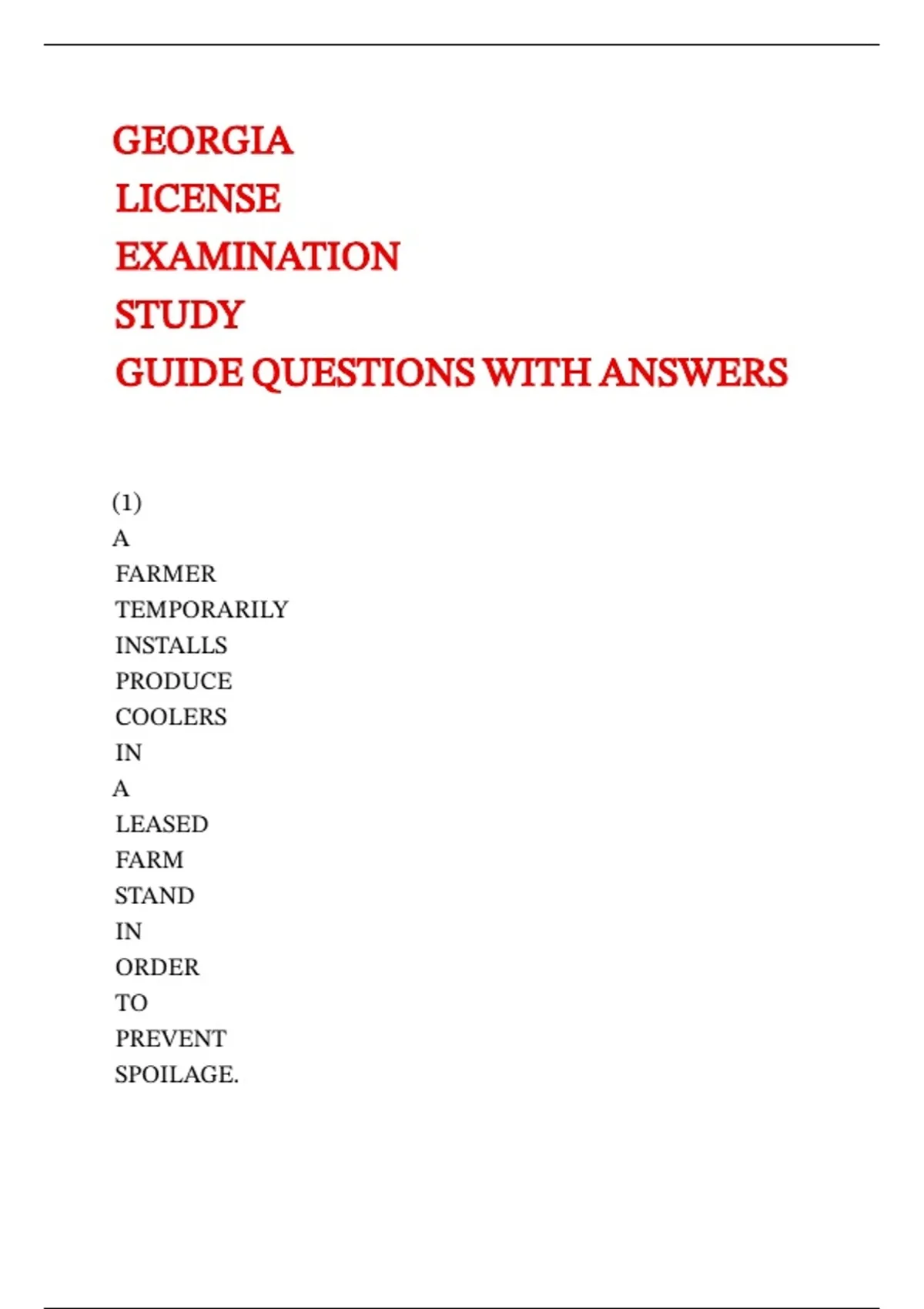 GEORGIA LICENSE EXAMINATION STUDY GUIDE QUESTIONS WITH ANSWERS

(1) A FARMER TEMPORARILY INSTALLS PRODUCE COOLERS IN A LEASED FARM STAND IN ORDER TO PREVENT SPOILAGE.